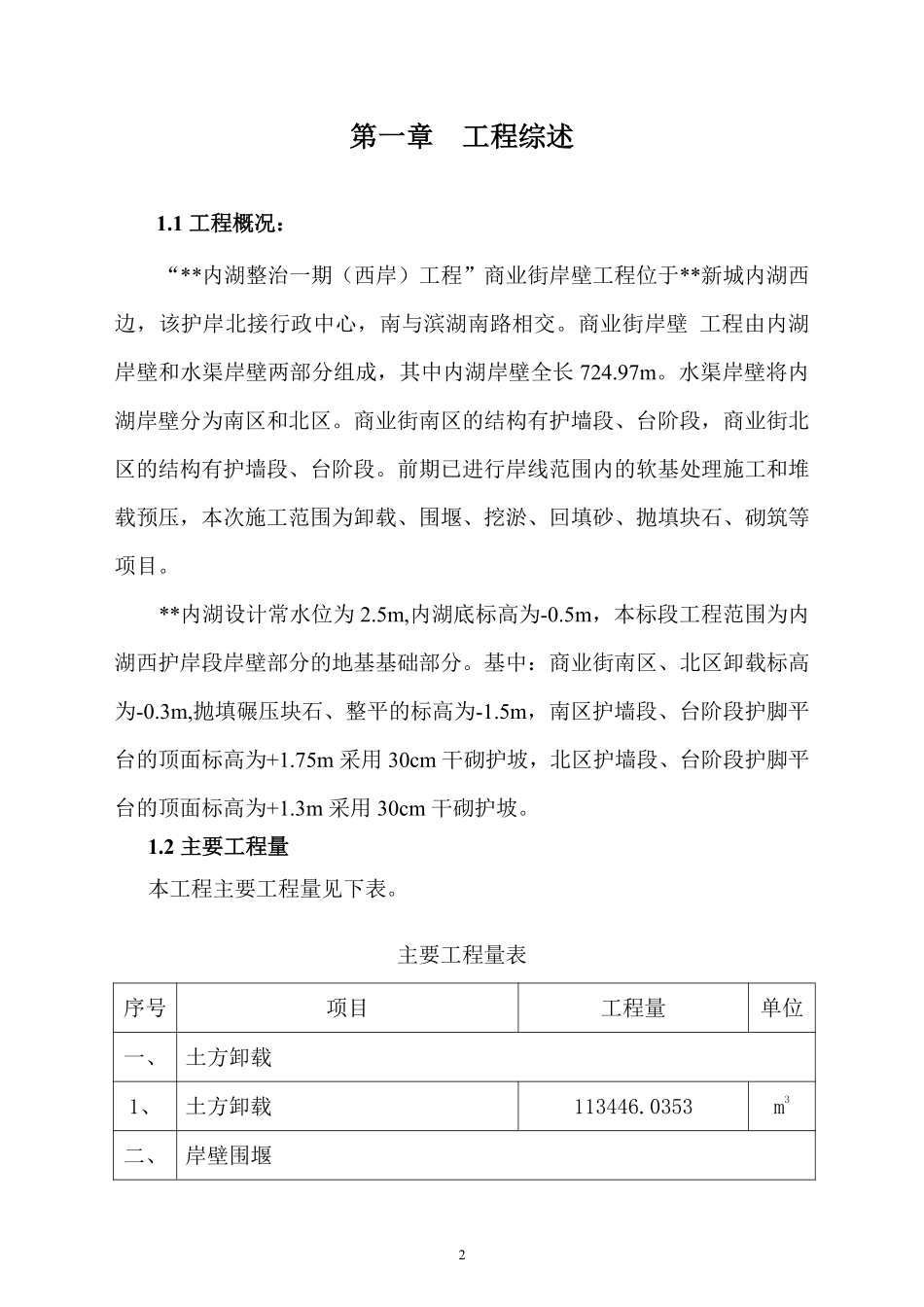 第一章　工程综述

1.1 工程概况：

“**内湖整治一期（西岸）工程”商业街岸壁工程位于**新城内湖西边，该护岸北接行政中心，南与滨湖南路相交。商业街岸壁 工程由内湖岸壁和水渠岸壁两部分组成，其中内湖岸壁全长 724.97m。水渠岸壁将内湖岸壁分为南区和北区。商业街南区的结构有护墙段、台阶段，商业街北区的结构有护墙段、台阶段。前期已进行岸线范围内的软基处理施工和堆载预压，本次施工范围为卸载、围堰、挖淤、回填砂、抛填块石、砌筑等项目。

**内湖设计常水位为 2.5m,内湖底标高为-0.5m，本标段工程范围为内湖西护岸段岸壁部分的地基基础部分。基中：商业街南区、北区卸载标高为-0.3m,抛填碾压块石、整平的标高为-1.5m，南区护墙段、台阶段护脚平台的顶面标高为+1.75m 采用 30cm 干砌护坡，北区护墙段、台阶段护脚平台的顶面标高为+1.3m 采用 30cm 干砌护坡。

1.2 主要工程量

本工程主要工程量见下表。

主要工程量表

| 序号 | 项目 | 工程量 | 单位 |
|---|---|---|---|
| 一、 | 土方卸载 | | |
| 1、 | 土方卸载 | 113446.0353 | $m^3$ |
| 二、 | 岸壁围堰 | | |

2